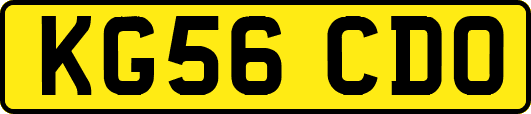 KG56 CDO